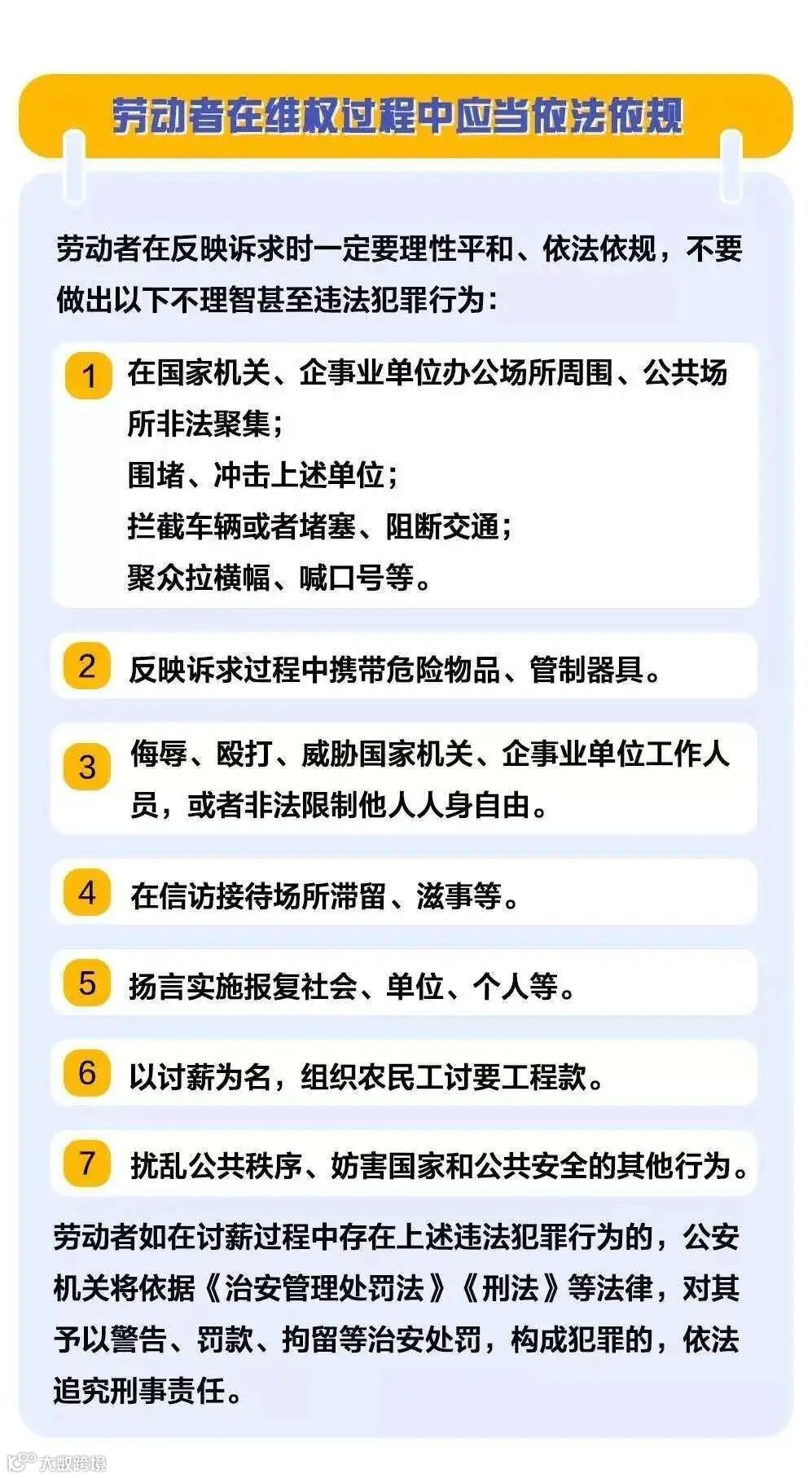 劳动者在维权过程中应当依法依规

劳动者在反映诉求时一定要理性平和、依法依规，不要做出以下不理智甚至违法犯罪行为：

1 在国家机关、企事业单位办公场所周围、公共场所非法聚集；
围堵、冲击上述单位；
拦截车辆或者堵塞、阻断交通；
聚众拉横幅、喊口号等。

2 反映诉求过程中携带危险物品、管制器具。

3 侮辱、殴打、威胁国家机关、企事业单位工作人员，或者非法限制他人人身自由。

4 在信访接待场所滞留、滋事等。

5 扬言实施报复社会、单位、个人等。

6 以讨薪为名，组织农民工讨要工程款。

7 扰乱公共秩序、妨害国家和公共安全的其他行为。

劳动者如在讨薪过程中存在上述违法犯罪行为的，公安机关将依据《治安管理处罚法》《刑法》等法律，对其予以警告、罚款、拘留等治安处罚，构成犯罪的，依法追究刑事责任。

大数跨境